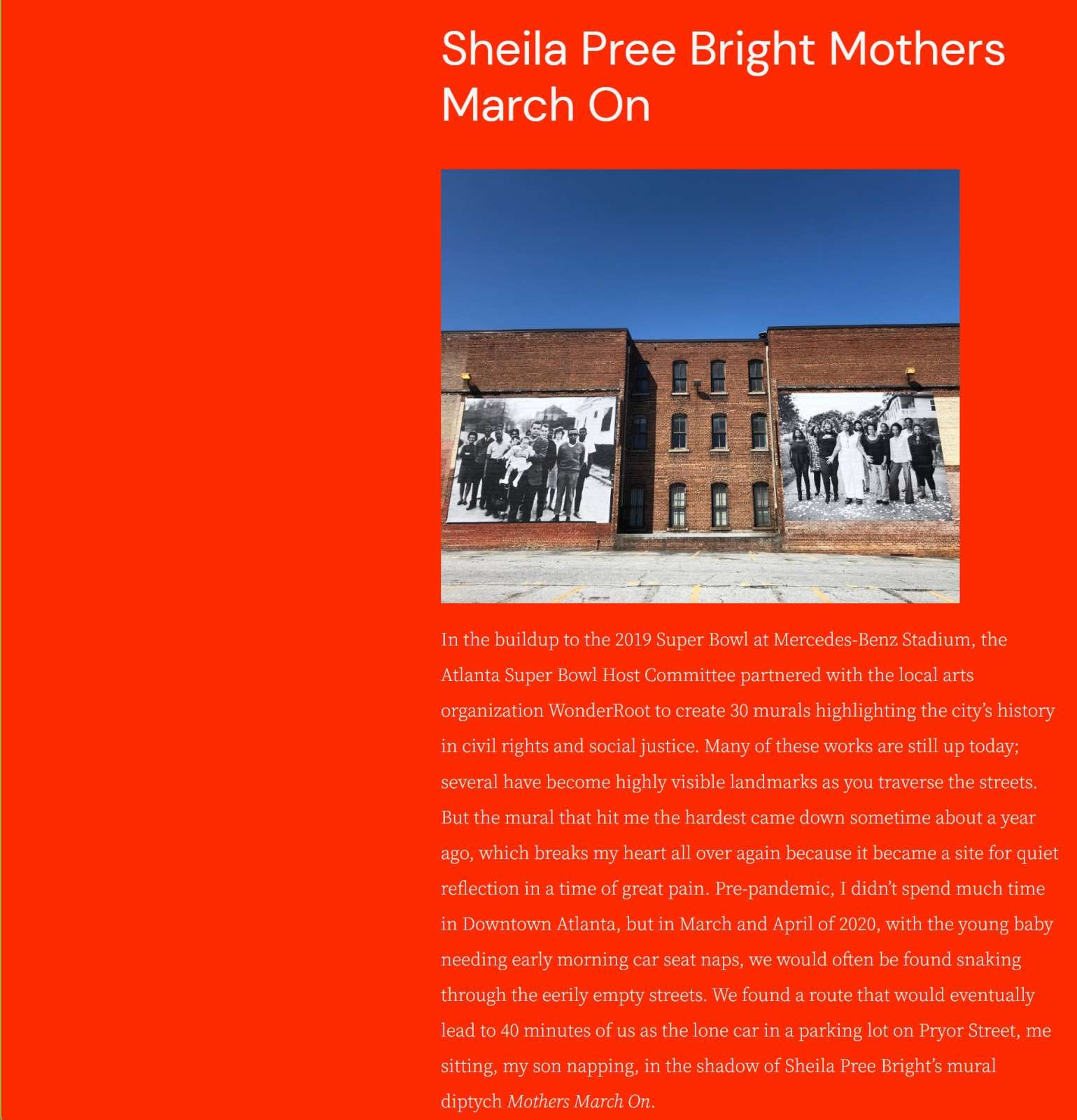 Sheila Pree Bright Mothers March On

In the buildup to the 2019 Super Bowl at Mercedes-Benz Stadium, the Atlanta Super Bowl Host Committee partnered with the local arts organization WonderRoot to create 30 murals highlighting the city's history in civil rights and social justice. Many of these works are still up today; several have become highly visible landmarks as you traverse the streets. But the mural that hit me the hardest came down sometime about a year ago, which breaks my heart all over again because it became a site for quiet reflection in a time of great pain. Pre-pandemic, I didn't spend much time in Downtown Atlanta, but in March and April of 2020, with the young baby needing early morning car seat naps, we would often be found snaking through the eerily empty streets. We found a route that would eventually lead to 40 minutes of us as the lone car in a parking lot on Pryor Street, me sitting, my son napping, in the shadow of Sheila Pree Bright's mural diptych Mothers March On.